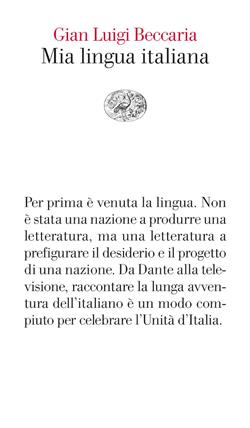 Gian Luigi Beccaria
Mia lingua italiana

Per prima è venuta la lingua. Non è stata una nazione a produrre una letteratura, ma una letteratura a prefigurare il desiderio e il progetto di una nazione. Da Dante alla televisione, raccontare la lunga avventura dell'italiano è un modo compiuto per celebrare l'Unità d'Italia.